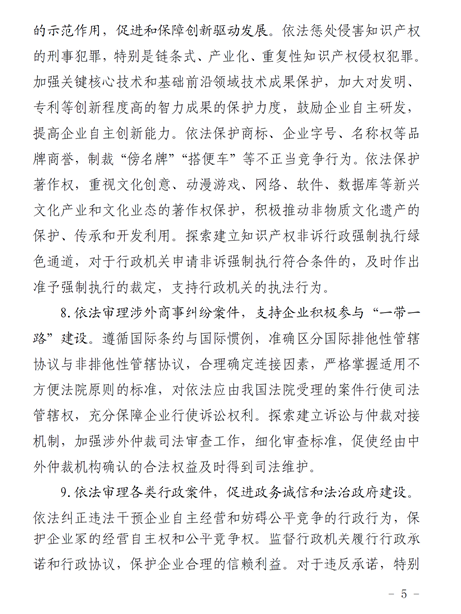 的示范作用，促进和保障创新驱动发展。依法惩处侵害知识产权的刑事犯罪，特别是链条式、产业化、重复性知识产权侵权犯罪。加强关键核心技术和基础前沿领域技术成果保护，加大对发明、专利等创新程度高的智力成果的保护力度，鼓励企业自主研发，提高企业自主创新能力。依法保护商标、企业字号、名称权等品牌商誉，制裁“傍名牌”“搭便车”等不正当竞争行为。依法保护著作权，重视文化创意、动漫游戏、网络、软件、数据库等新兴文化产业和文化业态的著作权保护，积极推动非物质文化遗产的保护、传承和开发利用。探索建立知识产权非诉行政强制执行绿色通道，对于行政机关申请非诉强制执行符合条件的，及时作出准予强制执行的裁定，支持行政机关的执法行为。

8. 依法审理涉外商事纠纷案件，支持企业积极参与“一带一路”建设。遵循国际条约与国际惯例，准确区分国际排他性管辖协议与非排他性管辖协议，合理确定连接因素，严格掌握适用不方便法院原则的标准，对依法应由我国法院受理的案件行使司法管辖权，充分保障企业行使诉讼权利。探索建立诉讼与仲裁对接机制，加强涉外仲裁司法审查工作，细化审查标准，促使经由中外仲裁机构确认的合法权益及时得到司法维护。

9. 依法审理各类行政案件，促进政务诚信和法治政府建设。依法纠正违法干预企业自主经营和妨碍公平竞争的行政行为，保护企业家的经营自主权和公平竞争权。监督行政机关履行行政承诺和行政协议，保护企业合理的信赖利益。对于违反承诺，特别

－ 5 －